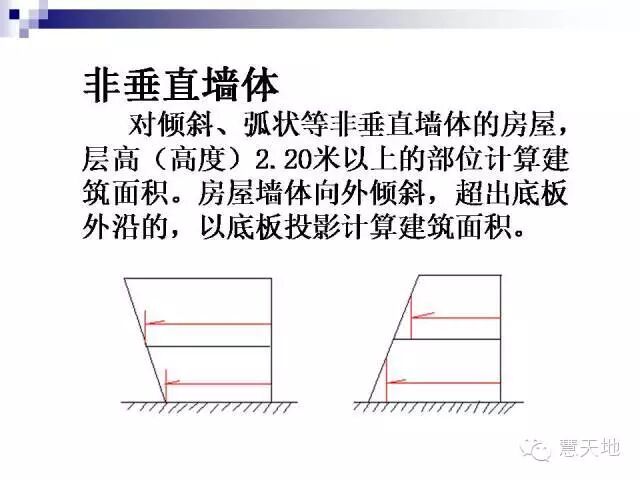 非垂直墙体

对倾斜、弧状等非垂直墙体的房屋，层高（高度）2.20米以上的部位计算建筑面积。房屋墙体向外倾斜，超出底板外沿的，以底板投影计算建筑面积。

慧天地